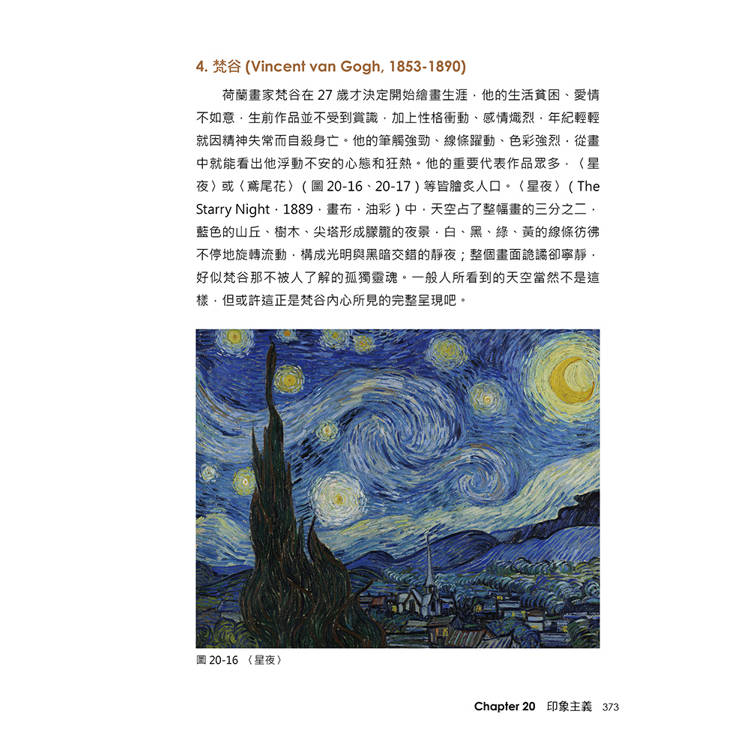 4. 梵谷 (Vincent van Gogh, 1853-1890)

荷蘭畫家梵谷在 27 歲才決定開始繪畫生涯，他的生活貧困、愛情不如意，生前作品並不受到賞識，加上性格衝動、感情熾烈，年紀輕輕就因精神失常而自殺身亡。他的筆觸強勁、線條躍動、色彩強烈，從畫中就能看出他浮動不安的心態和狂熱。他的重要代表作品眾多，〈星夜〉或〈鳶尾花〉（圖 20-16、20-17）等皆膾炙人口。〈星夜〉（The Starry Night，1889，畫布，油彩）中，天空占了整幅畫的三分之二，藍色的山丘、樹木、尖塔形成朦朧的夜景，白、黑、綠、黃的線條彷彿不停地旋轉流動，構成光明與黑暗交錯的靜夜；整個畫面詭譎卻寧靜，好似梵谷那不被人了解的孤獨靈魂。一般人所看到的天空當然不是這樣，但或許這正是梵谷內心所見的完整呈現吧。

圖 20-16 〈星夜〉

Chapter 20 印象主義 373